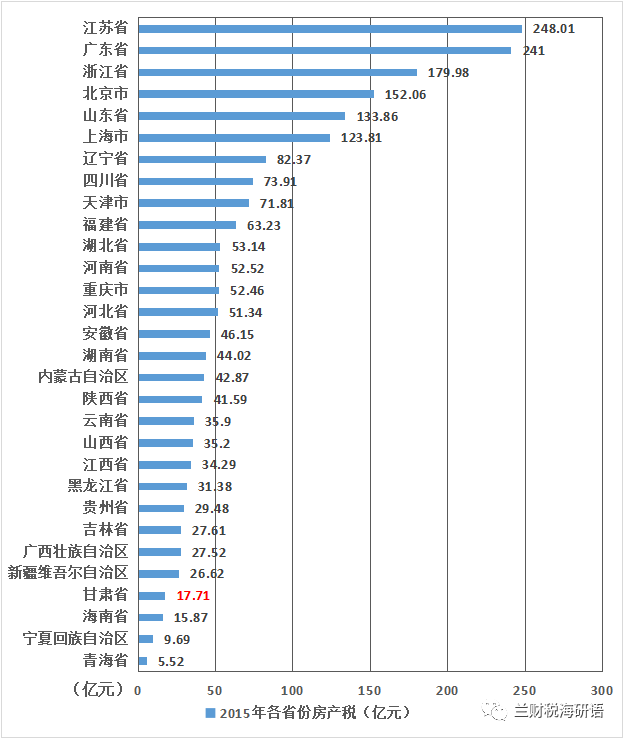 江苏省 248.01
广东省 241
浙江省 179.98
北京市 152.06
山东省 133.86
上海市 123.81
辽宁省 82.37
四川省 73.91
天津市 71.81
福建省 63.23
湖北省 53.14
河南省 52.52
重庆市 52.46
河北省 51.34
安徽省 46.15
湖南省 44.02
内蒙古自治区 42.87
陕西省 41.59
云南省 35.9
山西省 35.2
江西省 34.29
黑龙江省 31.38
贵州省 29.48
吉林省 27.61
广西壮族自治区 27.52
新疆维吾尔自治区 26.62
甘肃省 17.71
海南省 15.87
宁夏回族自治区 9.69
青海省 5.52

（亿元） 0 50 100 150 200 250 300

2015年各省份房产税（亿元）

兰财税海研语